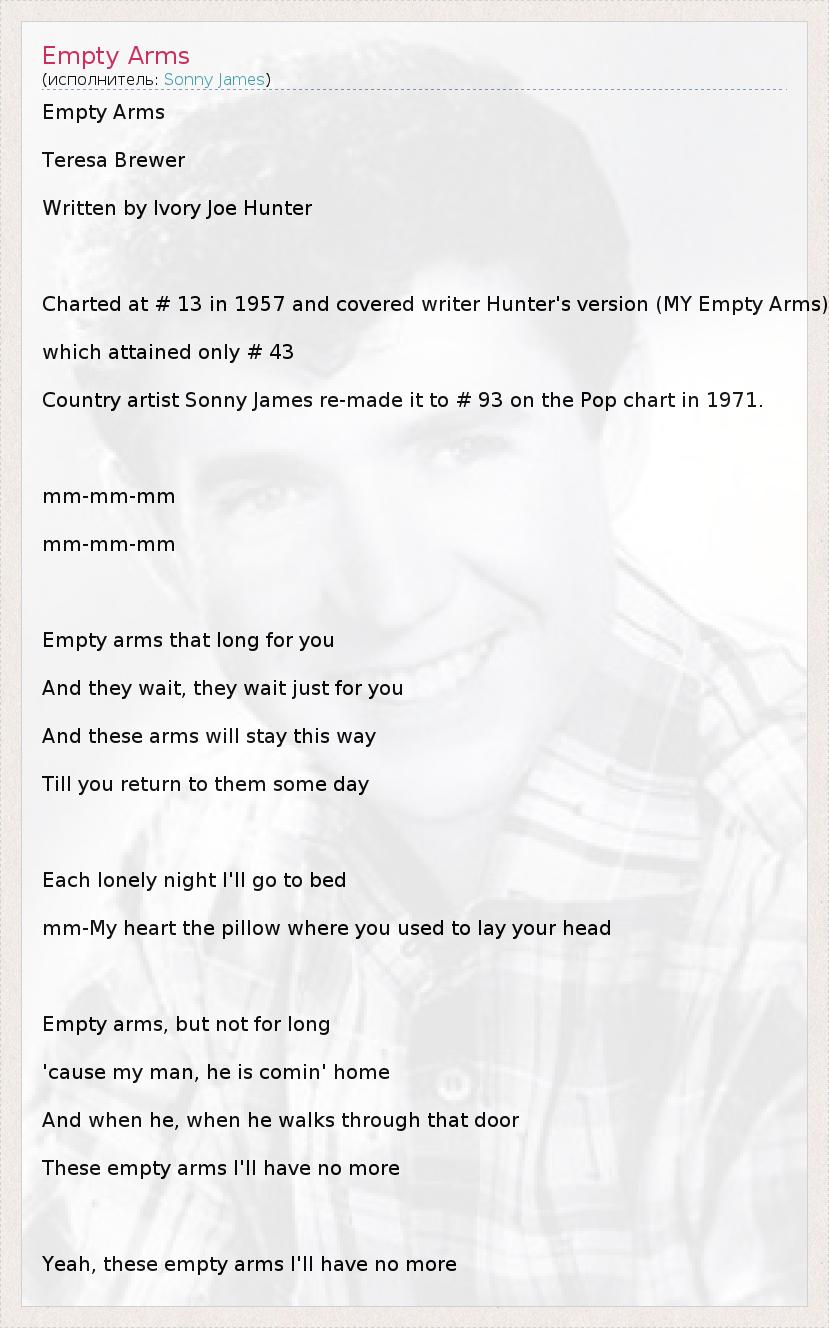 Empty Arms
(исполнитель: Sonny James)

Empty Arms

Teresa Brewer

Written by Ivory Joe Hunter

Charted at # 13 in 1957 and covered writer Hunter's version (MY Empty Arms)

which attained only # 43

Country artist Sonny James re-made it to # 93 on the Pop chart in 1971.

mm-mm-mm

mm-mm-mm

Empty arms that long for you

And they wait, they wait just for you

And these arms will stay this way

Till you return to them some day

Each lonely night I'll go to bed

mm-My heart the pillow where you used to lay your head

Empty arms, but not for long

'cause my man, he is comin' home

And when he, when he walks through that door

These empty arms I'll have no more

Yeah, these empty arms I'll have no more